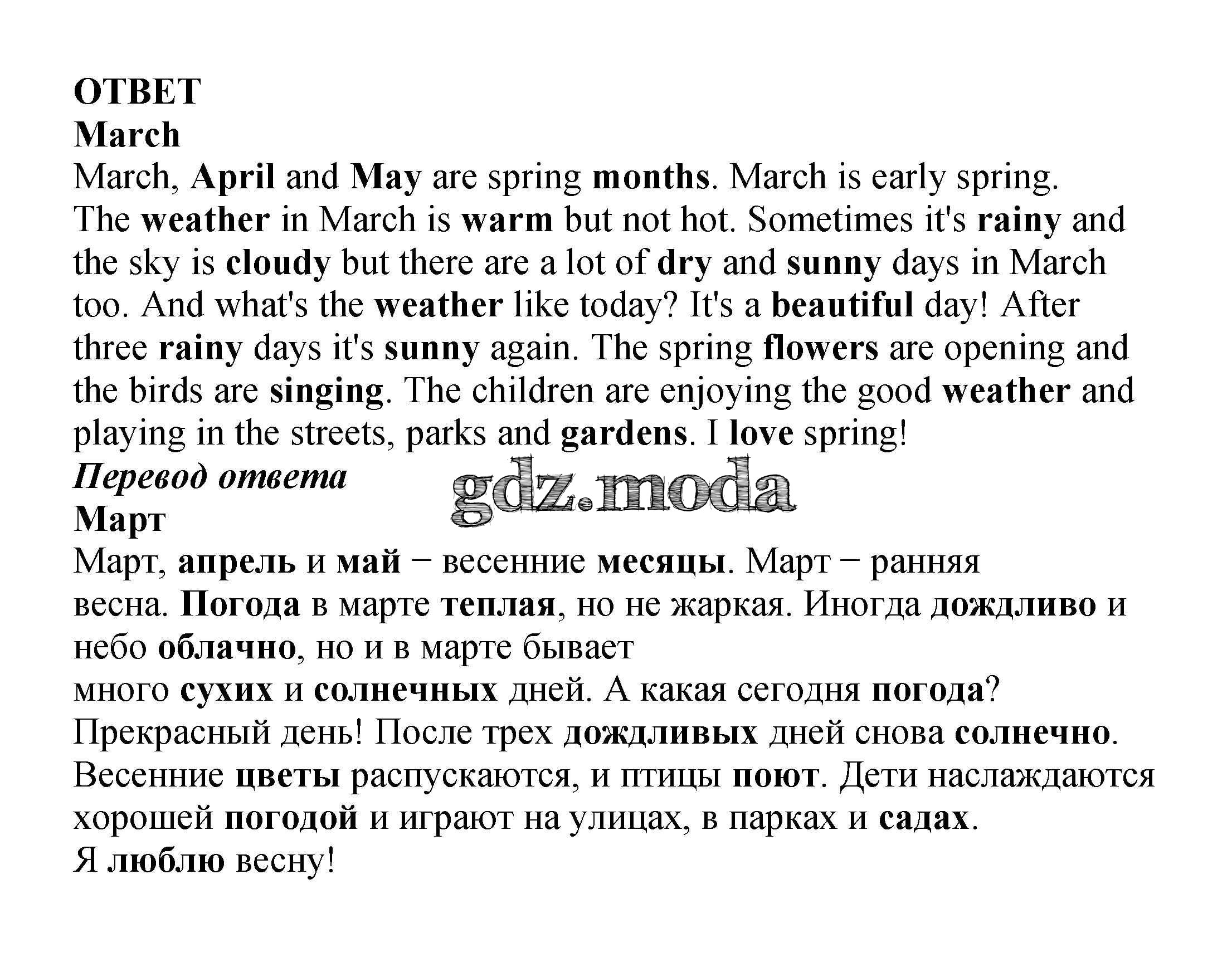 ОТВЕТ
March
March, April and May are spring months. March is early spring. The weather in March is warm but not hot. Sometimes it's rainy and the sky is cloudy but there are a lot of dry and sunny days in March too. And what's the weather like today? It's a beautiful day! After three rainy days it's sunny again. The spring flowers are opening and the birds are singing. The children are enjoying the good weather and playing in the streets, parks and gardens. I love spring!
Перевод ответа
gdz.moda
Март
Март, апрель и май − весенние месяцы. Март − ранняя весна. Погода в марте теплая, но не жаркая. Иногда дождливо и небо облачно, но и в марте бывает
много сухих и солнечных дней. А какая сегодня погода? Прекрасный день! После трех дождливых дней снова солнечно. Весенние цветы распускаются, и птицы поют. Дети наслаждаются хорошей погодой и играют на улицах, в парках и садах.
Я люблю весну!